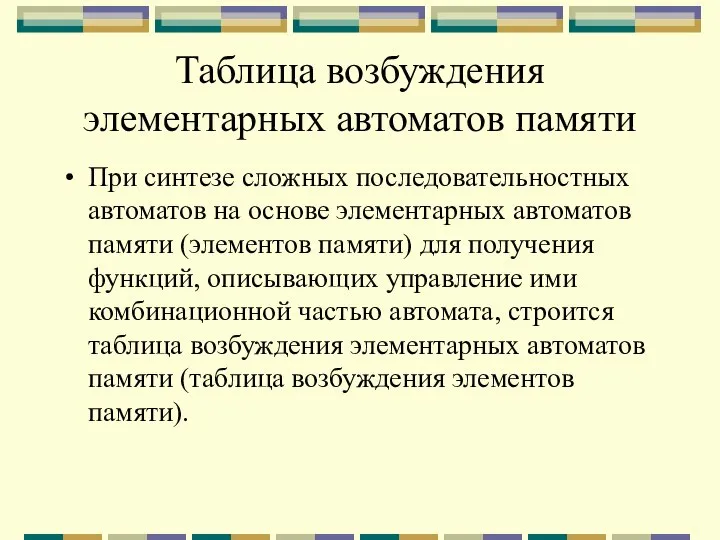 Таблица возбуждения элементарных автоматов памяти

• При синтезе сложных последовательностных автоматов на основе элементарных автоматов памяти (элементов памяти) для получения функций, описывающих управление ими комбинационной частью автомата, строится таблица возбуждения элементарных автоматов памяти (таблица возбуждения элементов памяти).